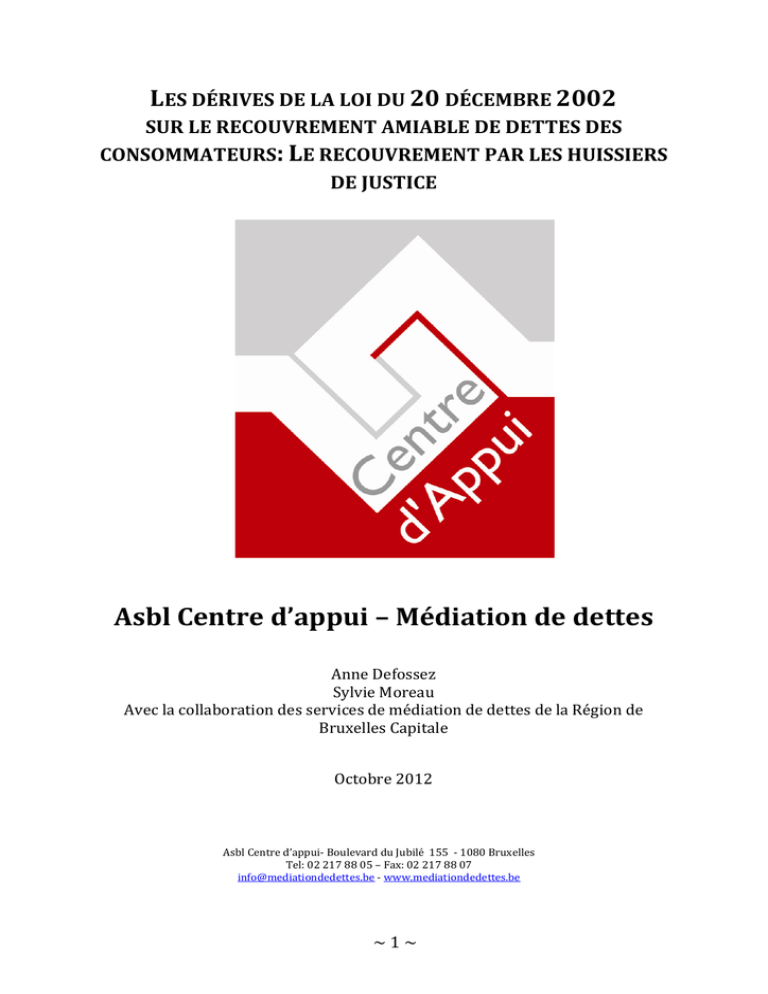 LES DÉRIVES DE LA LOI DU 20 DÉCEMBRE 2002
SUR LE RECOUVREMENT AMIABLE DE DETTES DES CONSOMMATEURS: LE RECOUVREMENT PAR LES HUISSIERS DE JUSTICE

Centre
d'Appui

Asbl Centre d'appui – Médiation de dettes

Anne Defossez
Sylvie Moreau
Avec la collaboration des services de médiation de dettes de la Région de Bruxelles Capitale

Octobre 2012

Asbl Centre d'appui- Boulevard du Jubilé 155 - 1080 Bruxelles
Tel: 02 217 88 05 – Fax: 02 217 88 07
info@mediationdedettes.be - www.mediationdedettes.be

~ 1 ~